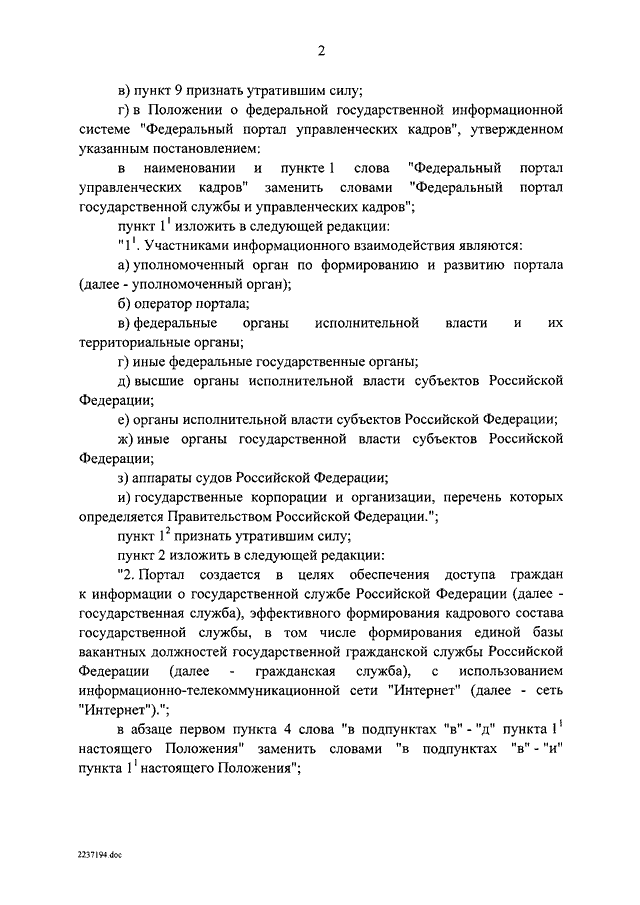 2

в) пункт 9 признать утратившим силу;

г) в Положении о федеральной государственной информационной системе "Федеральный портал управленческих кадров", утвержденном указанным постановлением:

в наименовании и пункте 1 слова "Федеральный портал управленческих кадров" заменить словами "Федеральный портал государственной службы и управленческих кадров";

пункт $1^1$ изложить в следующей редакции:

"$1^1$. Участниками информационного взаимодействия являются:

а) уполномоченный орган по формированию и развитию портала (далее - уполномоченный орган);

б) оператор портала;

в) федеральные органы исполнительной власти и их территориальные органы;

г) иные федеральные государственные органы;

д) высшие органы исполнительной власти субъектов Российской Федерации;

е) органы исполнительной власти субъектов Российской Федерации;

ж) иные органы государственной власти субъектов Российской Федерации;

з) аппараты судов Российской Федерации;

и) государственные корпорации и организации, перечень которых определяется Правительством Российской Федерации.";

пункт $1^2$ признать утратившим силу;

пункт 2 изложить в следующей редакции:

"2. Портал создается в целях обеспечения доступа граждан к информации о государственной службе Российской Федерации (далее - государственная служба), эффективного формирования кадрового состава государственной службы, в том числе формирования единой базы вакантных должностей государственной гражданской службы Российской Федерации (далее - гражданская служба), с использованием информационно-телекоммуникационной сети "Интернет" (далее - сеть "Интернет").";

в абзаце первом пункта 4 слова "в подпунктах "в" - "д" пункта $1^1$ настоящего Положения" заменить словами "в подпунктах "в" - "и" пункта $1^1$ настоящего Положения";

2237194.doc